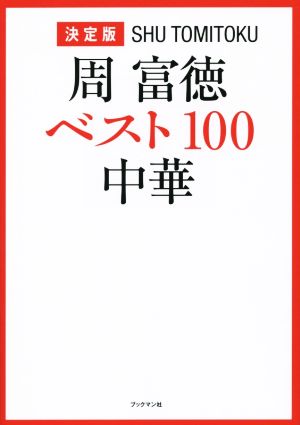 決定版 SHU TOMITOKU

周 富徳

ベスト100

中華

ブックマン社